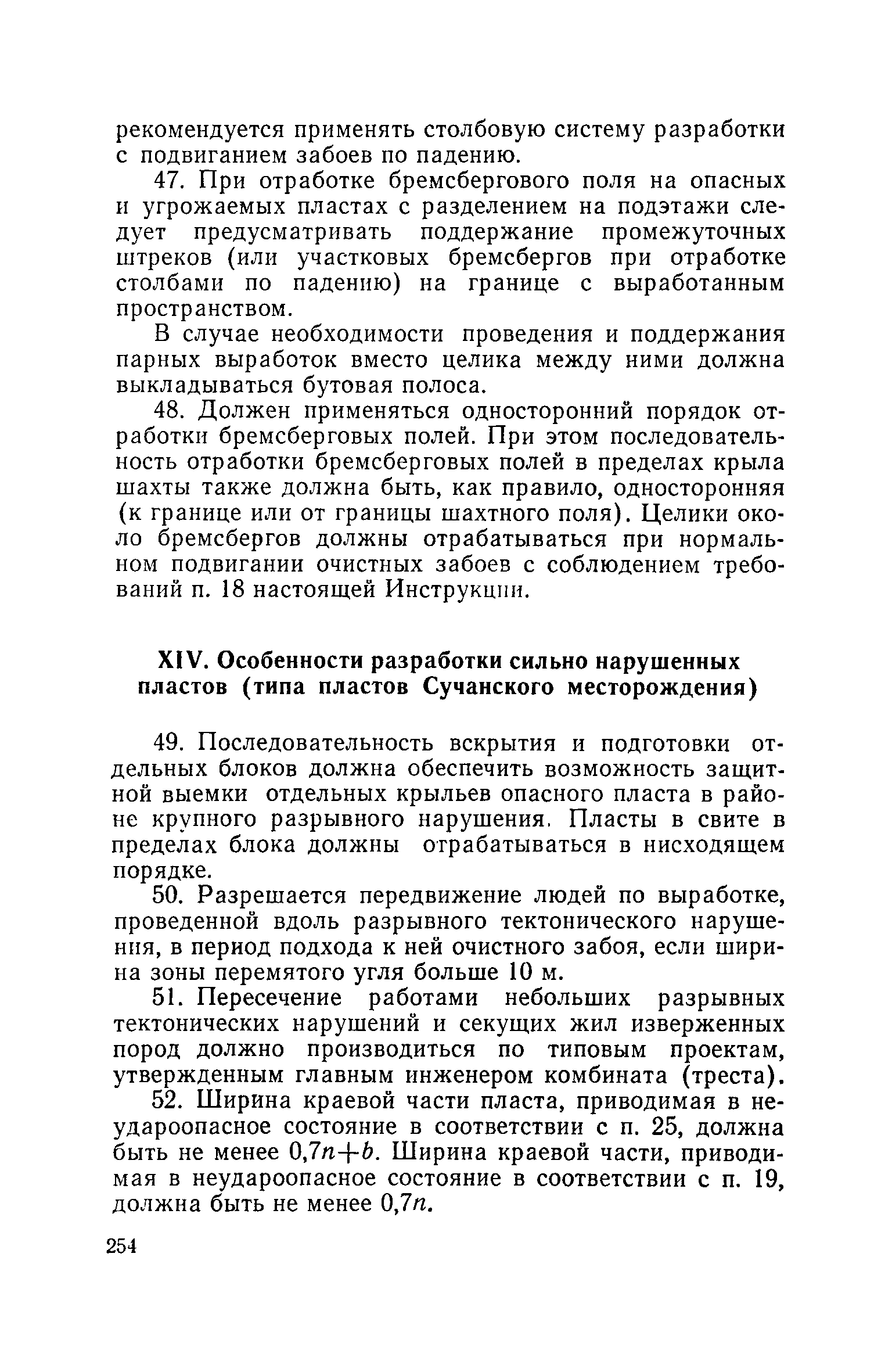 рекомендуется применять столбовую систему разработки с подвиганием забоев по падению.

47. При отработке бремсбергового поля на опасных и угрожаемых пластах с разделением на подэтажи следует предусматривать поддержание промежуточных штреков (или участковых бремсбергов при отработке столбами по падению) на границе с выработанным пространством.

В случае необходимости проведения и поддержания парных выработок вместо целика между ними должна выкладываться бутовая полоса.

48. Должен применяться односторонний порядок отработки бремсберговых полей. При этом последовательность отработки бремсберговых полей в пределах крыла шахты также должна быть, как правило, односторонняя (к границе или от границы шахтного поля). Целики около бремсбергов должны отрабатываться при нормальном подвигании очистных забоев с соблюдением требований п. 18 настоящей Инструкции.

XIV. Особенности разработки сильно нарушенных пластов (типа пластов Сучанского месторождения)

49. Последовательность вскрытия и подготовки отдельных блоков должна обеспечить возможность защитной выемки отдельных крыльев опасного пласта в районе крупного разрывного нарушения. Пласты в свите в пределах блока должны отрабатываться в нисходящем порядке.

50. Разрешается передвижение людей по выработке, проведенной вдоль разрывного тектонического нарушения, в период подхода к ней очистного забоя, если ширина зоны перемятого угля больше 10 м.

51. Пересечение работами небольших разрывных тектонических нарушений и секущих жил изверженных пород должно производиться по типовым проектам, утвержденным главным инженером комбината (треста).

52. Ширина краевой части пласта, приводимая в неудароопасное состояние в соответствии с п. 25, должна быть не менее $0,7n+b$. Ширина краевой части, приводимая в неудароопасное состояние в соответствии с п. 19, должна быть не менее $0,7n$.

254